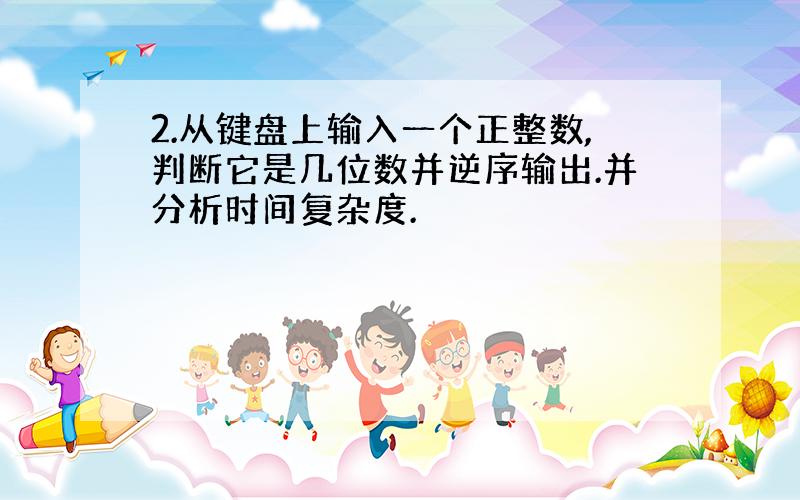 2.从键盘上输入一个正整数,判断它是几位数并逆序输出.并分析时间复杂度.